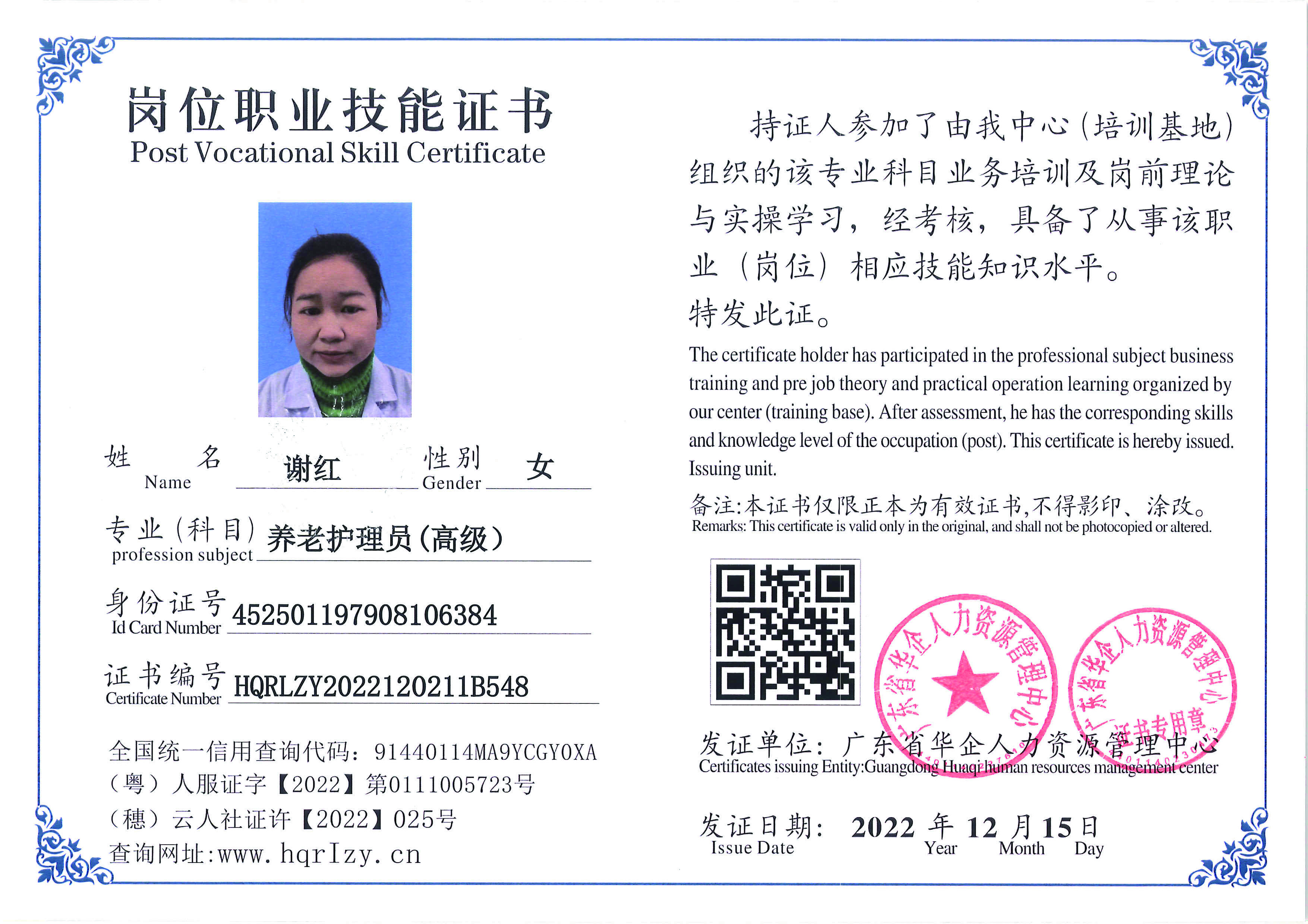 岗位职业技能证书
Post Vocational Skill Certificate

姓 名 Name 谢红 性别 Gender 女

专业(科目) profession subject 养老护理员(高级)

身份证号 Id Card Number 452501197908106384

证书编号 Certificate Number HQRLZY2022120211B548

全国统一信用查询代码:91440114MA9YCGY0XA
(粤)人服证字【2022】第0111005723号
(穗)云人社证许【2022】025号
查询网址:www.hqrlzy.cn

持证人参加了由我中心(培训基地)组织的该专业科目业务培训及岗前理论与实操学习,经考核,具备了从事该职业(岗位)相应技能知识水平。
特发此证。

The certificate holder has participated in the professional subject business training and pre job theory and practical operation learning organized by our center (training base). After assessment, he has the corresponding skills and knowledge level of the occupation (post). This certificate is hereby issued. Issuing unit.

备注:本证书仅限正本为有效证书,不得影印、涂改。
Remarks: This certificate is valid only in the original, and shall not be photocopied or altered.

广东省华企人力资源管理中心
广东省华企人力资源管理中心 证书专用章

发证单位:广东省华企人力资源管理中心
Certificates issuing Entity:Guangdong Huaqi human resources management center

发证日期: 2022 年 12 月 15 日
Issue Date Year Month Day